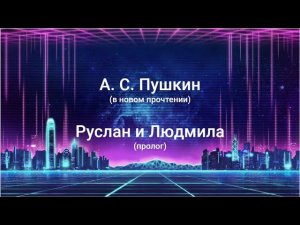 А. С. Пушкин
(в новом прочтении)

Руслан и Людмила
(пролог)